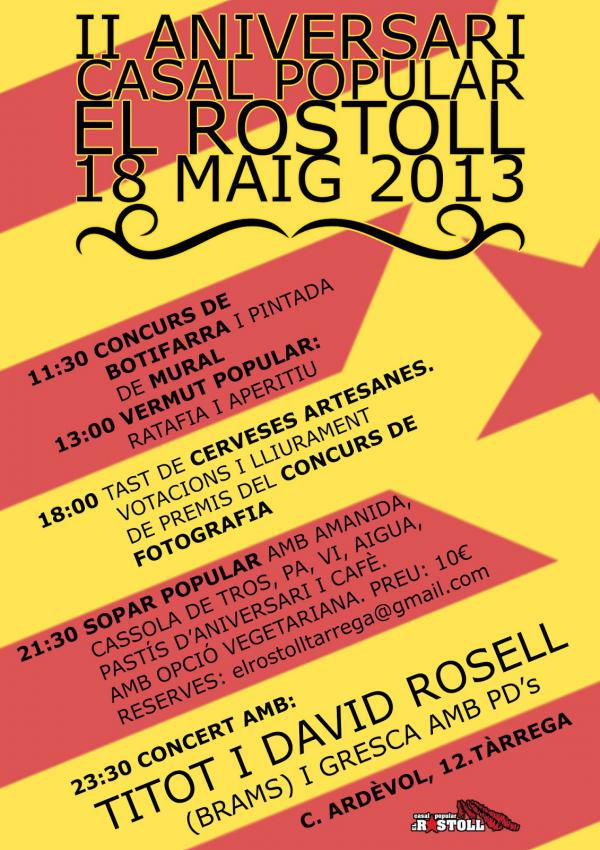 II ANIVERSARI
CASAL POPULAR
EL ROSTOLL
18 MAIG 2013

11:30 CONCURS DE BOTIFARRA I PINTADA DE MURAL

13:00 VERMUT POPULAR: RATAFIA I APERITIU

18:00 TAST DE CERVESES ARTESANES. VOTACIONS I LLIURAMENT DE PREMIS DEL CONCURS DE FOTOGRAFIA

21:30 SOPAR POPULAR AMB AMANIDA, CASSOLA DE TROS, PA, VI, AIGUA, PASTÍS D'ANIVERSARI I CAFÈ. AMB OPCIÓ VEGETARIANA. PREU: 10€ RESERVES: elrostolltarrega@gmail.com

23:30 CONCERT AMB:
TITOT I DAVID ROSELL
(BRAMS) I GRESCA AMB PD's

C. ARDÈVOL, 12.TÀRREGA

casal popular el ROSTOLL